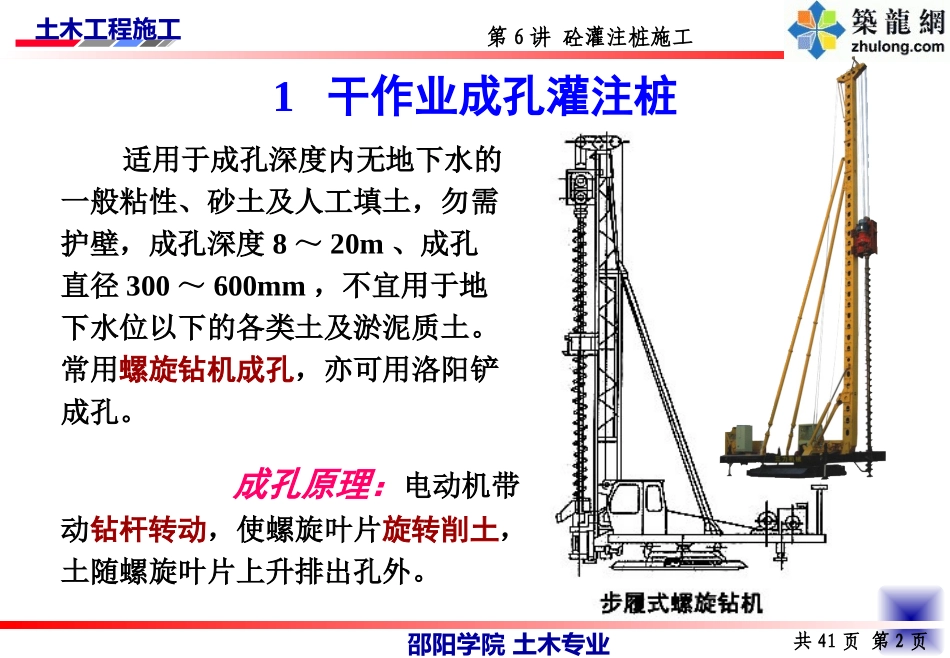 土木工程施工

第6讲 砼灌注桩施工

築龍網
zhulong.com

1 干作业成孔灌注桩

适用于成孔深度内无地下水的一般粘性、砂土及人工填土，勿需护壁，成孔深度8～20m、成孔直径300～600mm，不宜用于地下水位以下的各类土及淤泥质土。常用螺旋钻机成孔，亦可用洛阳铲成孔。

成孔原理：电动机带动钻杆转动，使螺旋叶片旋转削土，土随螺旋叶片上升排出孔外。

步履式螺旋钻机

邵阳学院 土木专业

共41页 第2页